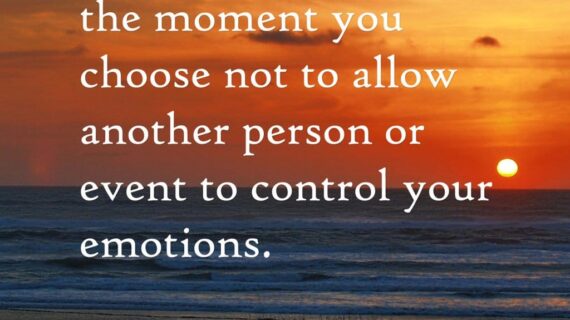 the moment you choose not to allow another person or event to control your emotions.